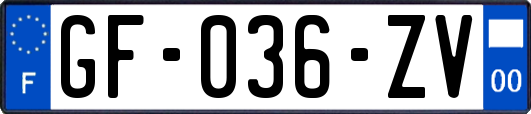 F

GF-036-ZV

00